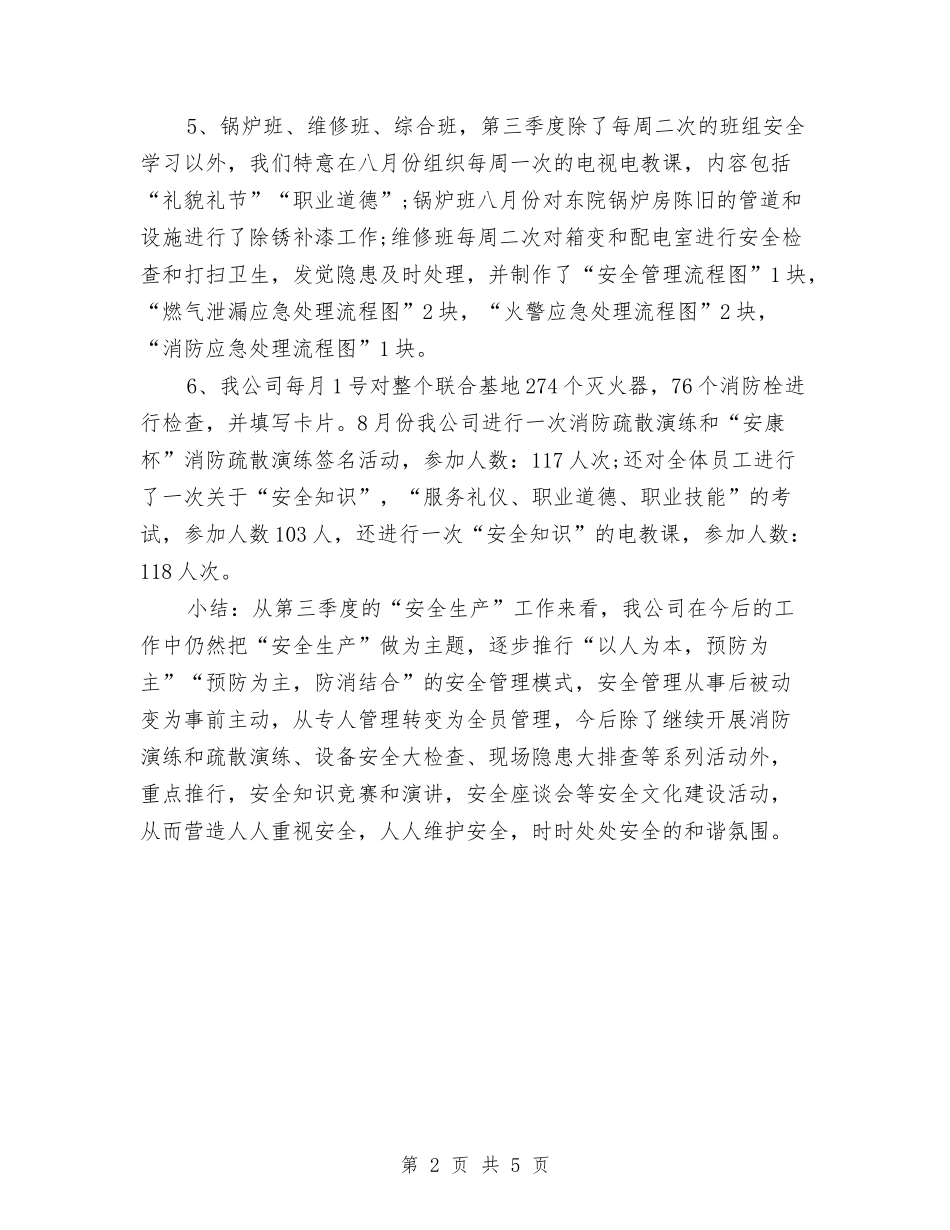 5、锅炉班、维修班、综合班，第三季度除了每周二次的班组安全学习以外，我们特意在八月份组织每周一次的电视电教课，内容包括“礼貌礼节”“职业道德”;锅炉班八月份对东院锅炉房陈旧的管道和设施进行了除锈补漆工作;维修班每周二次对箱变和配电室进行安全检查和打扫卫生，发觉隐患及时处理，并制作了“安全管理流程图”1块，“燃气泄漏应急处理流程图”2块，“火警应急处理流程图”2块，“消防应急处理流程图”1块。

6、我公司每月1号对整个联合基地274个灭火器，76个消防栓进行检查，并填写卡片。8月份我公司进行一次消防疏散演练和“安康杯”消防疏散演练签名活动，参加人数：117人次;还对全体员工进行了一次关于“安全知识”，“服务礼仪、职业道德、职业技能”的考试，参加人数103人，还进行一次“安全知识”的电教课，参加人数：118人次。

小结：从第三季度的“安全生产”工作来看，我公司在今后的工作中仍然把“安全生产”做为主题，逐步推行“以人为本，预防为主”“预防为主，防消结合”的安全管理模式，安全管理从事后被动变为事前主动，从专人管理转变为全员管理，今后除了继续开展消防演练和疏散演练、设备安全大检查、现场隐患大排查等系列活动外，重点推行，安全知识竞赛和演讲，安全座谈会等安全文化建设活动，从而营造人人重视安全，人人维护安全，时时处处安全的和谐氛围。

第 2 页 共 5 页